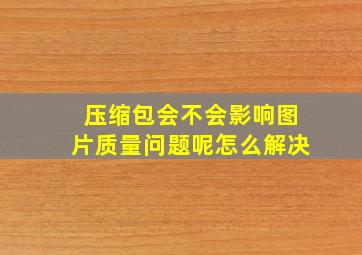 压缩包会不会影响图片质量问题呢怎么解决